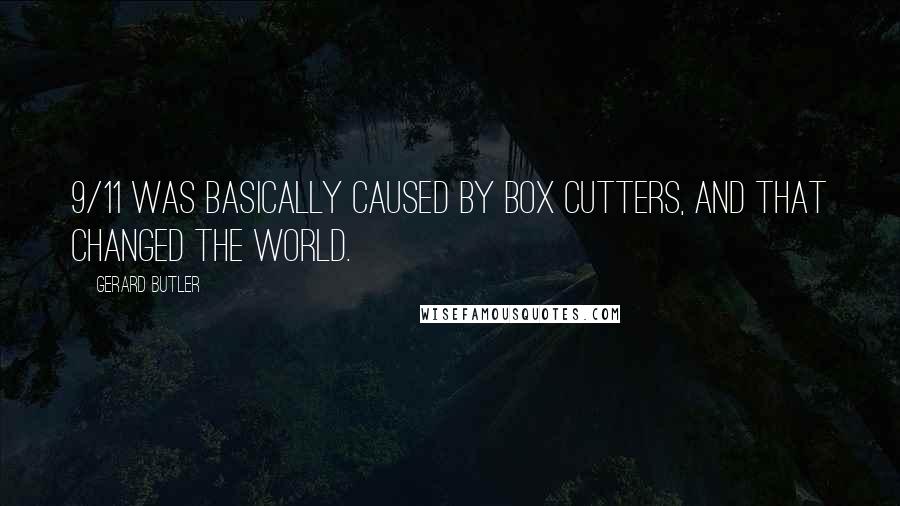 9/11 WAS BASICALLY CAUSED BY BOX CUTTERS, AND THAT CHANGED THE WORLD.

GERARD BUTLER

WISEFAMOUSQUOTES.COM